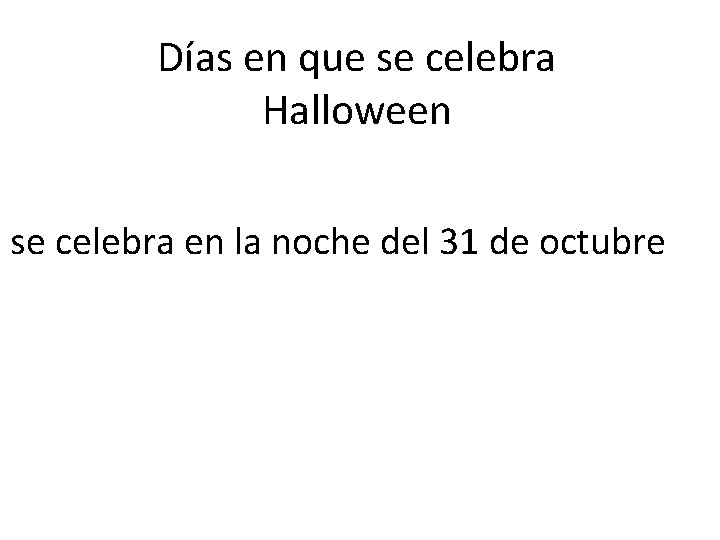 Días en que se celebra Halloween

se celebra en la noche del 31 de octubre